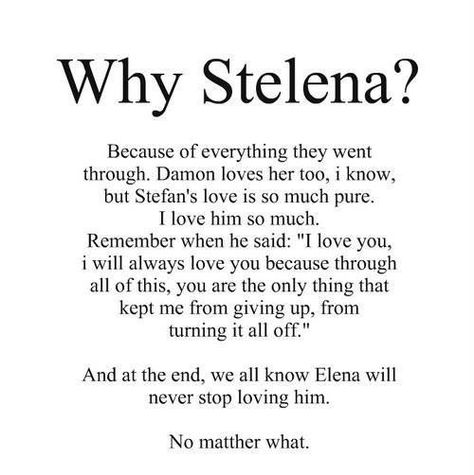 Why Stelena?

Because of everything they went through. Damon loves her too, i know, but Stefan's love is so much pure. I love him so much. Remember when he said: "I love you, i will always love you because through all of this, you are the only thing that kept me from giving up, from turning it all off."

And at the end, we all know Elena will never stop loving him.

No matther what.